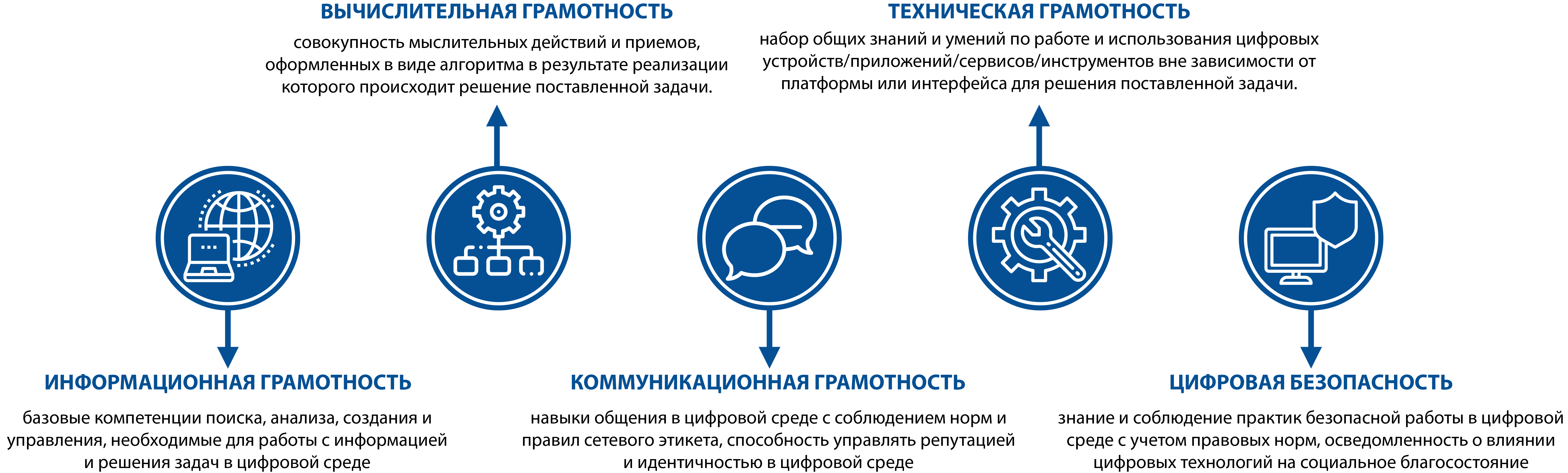 ВЫЧИСЛИТЕЛЬНАЯ ГРАМОТНОСТЬ

совокупность мыслительных действий и приемов, оформленных в виде алгоритма в результате реализации которого происходит решение поставленной задачи.

ТЕХНИЧЕСКАЯ ГРАМОТНОСТЬ

набор общих знаний и умений по работе и использования цифровых устройств/приложений/сервисов/инструментов вне зависимости от платформы или интерфейса для решения поставленной задачи.

ИНФОРМАЦИОННАЯ ГРАМОТНОСТЬ

базовые компетенции поиска, анализа, создания и управления, необходимые для работы с информацией и решения задач в цифровой среде

КОММУНИКАЦИОННАЯ ГРАМОТНОСТЬ

навыки общения в цифровой среде с соблюдением норм и правил сетевого этикета, способность управлять репутацией и идентичностью в цифровой среде

ЦИФРОВАЯ БЕЗОПАСНОСТЬ

знание и соблюдение практик безопасной работы в цифровой среде с учетом правовых норм, осведомленность о влиянии цифровых технологий на социальное благосостояние